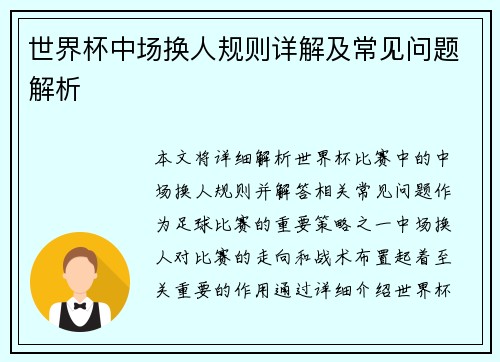 世界杯中场换人规则详解及常见问题解析

本文将详细解析世界杯比赛中的中场换人规则并解答相关常见问题作为足球比赛的重要策略之一中场换人对比赛的走向和战术布置起着至关重要的作用通过详细介绍世界杯